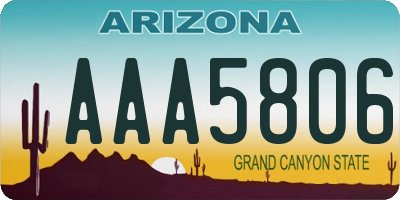 ARIZONA

AAA5806

GRAND CANYON STATE